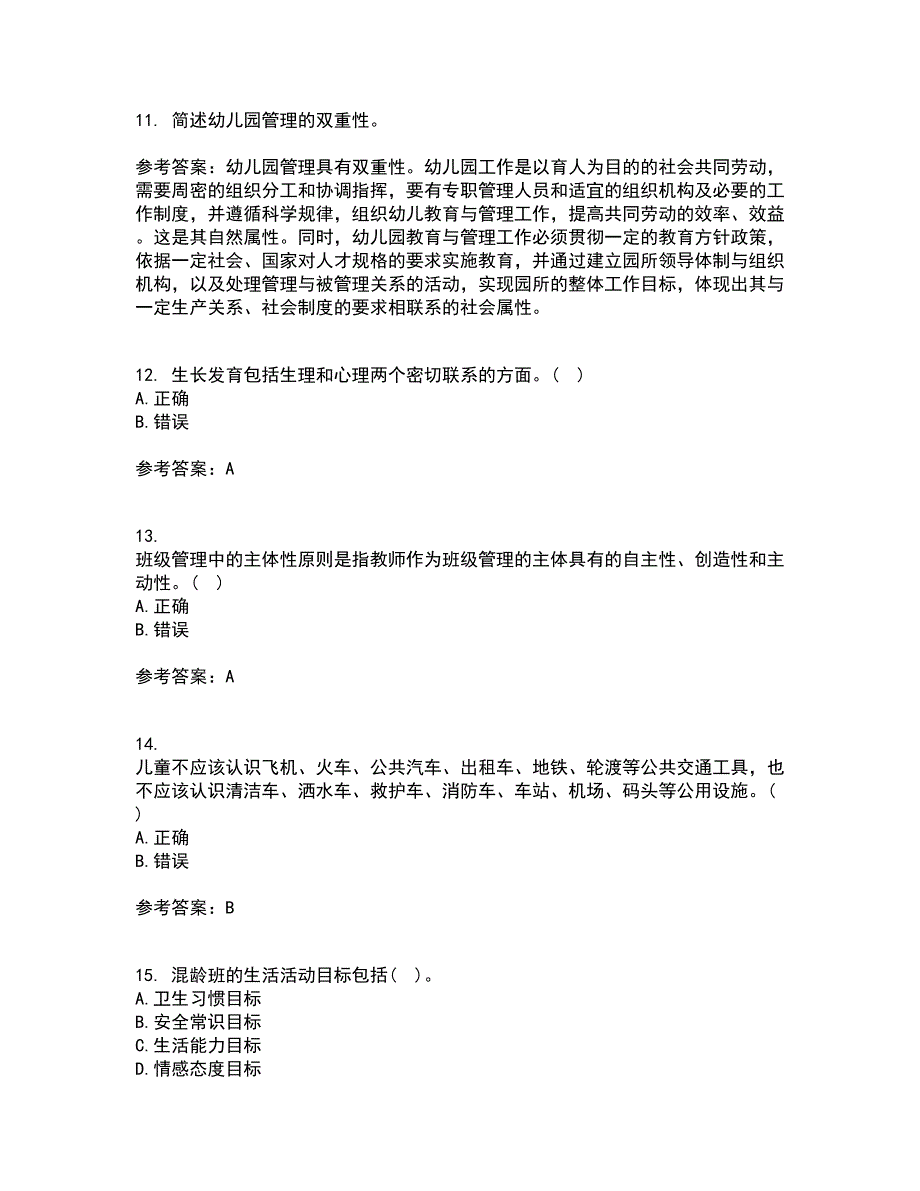 11. 简述幼儿园管理的双重性。

参考答案：幼儿园管理具有双重性。幼儿园工作是以育人为目的的社会共同劳动，需要周密的组织分工和协调指挥，要有专职管理人员和适宜的组织机构及必要的工作制度，并遵循科学规律，组织幼儿教育与管理工作，提高共同劳动的效率、效益。这是其自然属性。同时，幼儿园教育与管理工作必须贯彻一定的教育方针政策，依据一定社会、国家对人才规格的要求实施教育，并通过建立园所领导体制与组织机构，以及处理管理与被管理关系的活动，实现园所的整体工作目标，体现出其与一定生产关系、社会制度的要求相联系的社会属性。

12. 生长发育包括生理和心理两个密切联系的方面。（ ）
A. 正确
B. 错误

参考答案：A

13.
班级管理中的主体性原则是指教师作为班级管理的主体具有的自主性、创造性和主动性。（ ）
A. 正确
B. 错误

参考答案：A

14.
儿童不应该认识飞机、火车、公共汽车、出租车、地铁、轮渡等公共交通工具，也不应该认识清洁车、洒水车、救护车、消防车、车站、机场、码头等公用设施。（ ）
A. 正确
B. 错误

参考答案：B

15. 混龄班的生活活动目标包括（ ）。
A. 卫生习惯目标
B. 安全常识目标
C. 生活能力目标
D. 情感态度目标